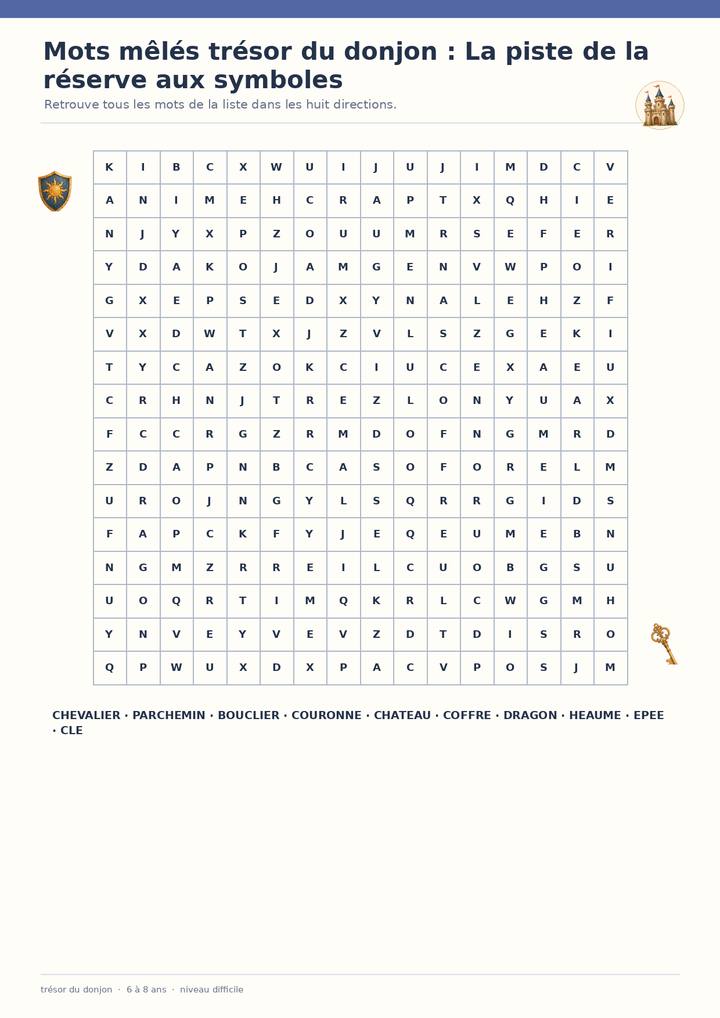 Mots mêlés trésor du donjon : La piste de la réserve aux symboles

Retrouve tous les mots de la liste dans les huit directions.

| K | I | B | C | X | W | U | I | J | U | J | I | M | D | C | V |
|---|---|---|---|---|---|---|---|---|---|---|---|---|---|---|---|
| A | N | I | M | E | H | C | R | A | P | T | X | Q | H | I | E |
| N | J | Y | X | P | Z | O | U | U | M | R | S | E | F | E | R |
| Y | D | A | K | O | J | A | M | G | E | N | V | W | P | O | I |
| G | X | E | P | S | E | D | X | Y | N | A | L | E | H | Z | F |
| V | X | D | W | T | X | J | Z | V | L | S | Z | G | E | K | I |
| T | Y | C | A | Z | O | K | C | I | U | C | E | X | A | E | U |
| C | R | H | N | J | T | R | E | Z | L | O | N | Y | U | A | X |
| F | C | C | R | G | Z | R | M | D | O | F | N | G | M | R | D |
| Z | D | A | P | N | B | C | A | S | O | F | O | R | E | L | M |
| U | R | O | J | N | G | Y | L | S | Q | R | R | G | I | D | S |
| F | A | P | C | K | F | Y | J | E | Q | E | U | M | E | B | N |
| N | G | M | Z | R | R | E | I | L | C | U | O | B | G | S | U |
| U | O | Q | R | T | I | M | Q | K | R | L | C | W | G | M | H |
| Y | N | V | E | Y | V | E | V | Z | D | T | D | I | S | R | O |
| Q | P | W | U | X | D | X | P | A | C | V | P | O | S | J | M |

CHEVALIER · PARCHEMIN · BOUCLIER · COURONNE · CHATEAU · COFFRE · DRAGON · HEAUME · EPEE · CLE

trésor du donjon · 6 à 8 ans · niveau difficile